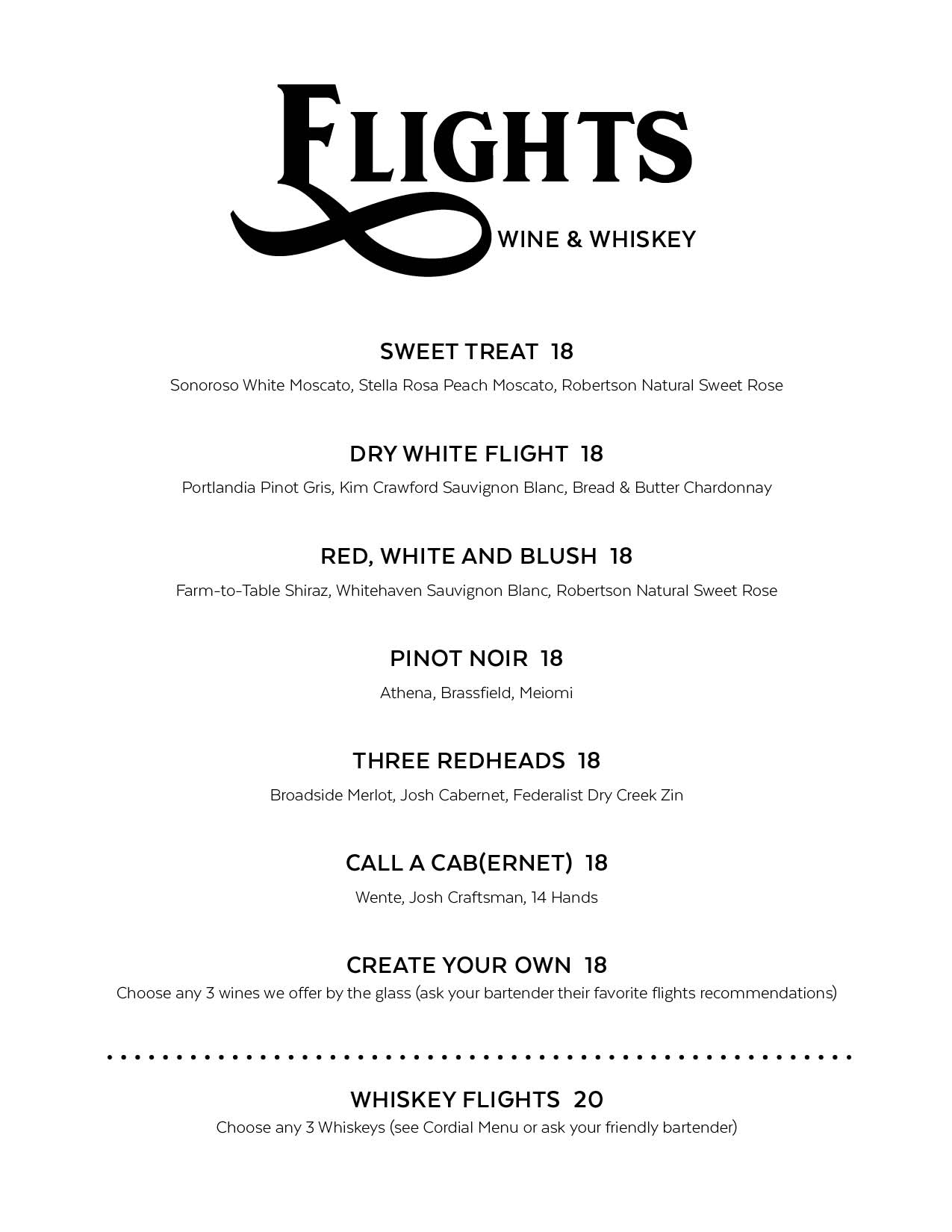 FLIGHTS
WINE & WHISKEY

SWEET TREAT 18
Sonoroso White Moscato, Stella Rosa Peach Moscato, Robertson Natural Sweet Rose

DRY WHITE FLIGHT 18
Portlandia Pinot Gris, Kim Crawford Sauvignon Blanc, Bread & Butter Chardonnay

RED, WHITE AND BLUSH 18
Farm-to-Table Shiraz, Whitehaven Sauvignon Blanc, Robertson Natural Sweet Rose

PINOT NOIR 18
Athena, Brassfield, Meiomi

THREE REDHEADS 18
Broadside Merlot, Josh Cabernet, Federalist Dry Creek Zin

CALL A CAB(ERNET) 18
Wente, Josh Craftsman, 14 Hands

CREATE YOUR OWN 18
Choose any 3 wines we offer by the glass (ask your bartender their favorite flights recommendations)

WHISKEY FLIGHTS 20
Choose any 3 Whiskeys (see Cordial Menu or ask your friendly bartender)